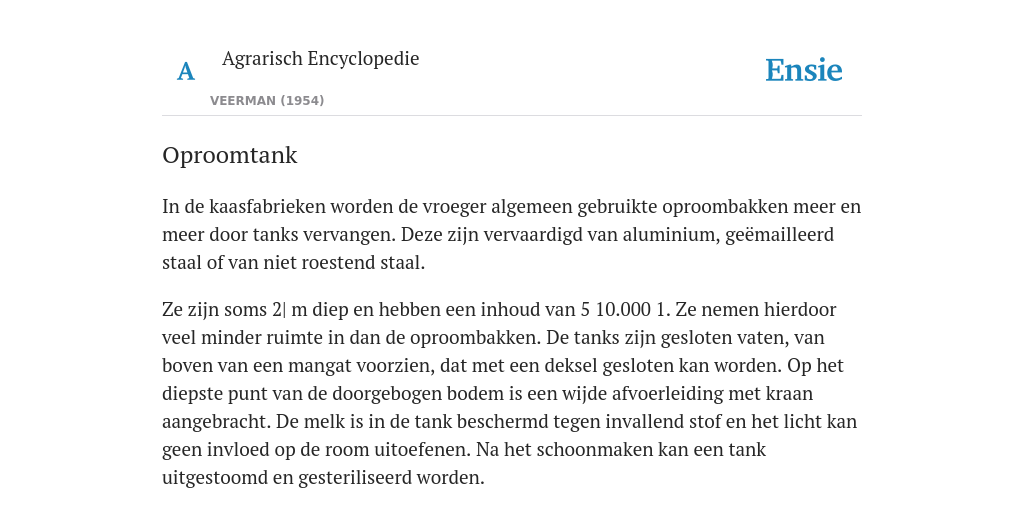 A

Agrarisch Encyclopedie

VEERMAN (1954)

Ensie

Oproomtank

In de kaasfabrieken worden de vroeger algemeen gebruikte oproombakken meer en meer door tanks vervangen. Deze zijn vervaardigd van aluminium, geëmailleerd staal of van niet roestend staal.

Ze zijn soms 2| m diep en hebben een inhoud van 5 10.000 1. Ze nemen hierdoor veel minder ruimte in dan de oproombakken. De tanks zijn gesloten vaten, van boven van een mangat voorzien, dat met een deksel gesloten kan worden. Op het diepste punt van de doorgebogen bodem is een wijde afvoerleiding met kraan aangebracht. De melk is in de tank beschermd tegen invallend stof en het licht kan geen invloed op de room uitoefenen. Na het schoonmaken kan een tank uitgestoomd en gesteriliseerd worden.